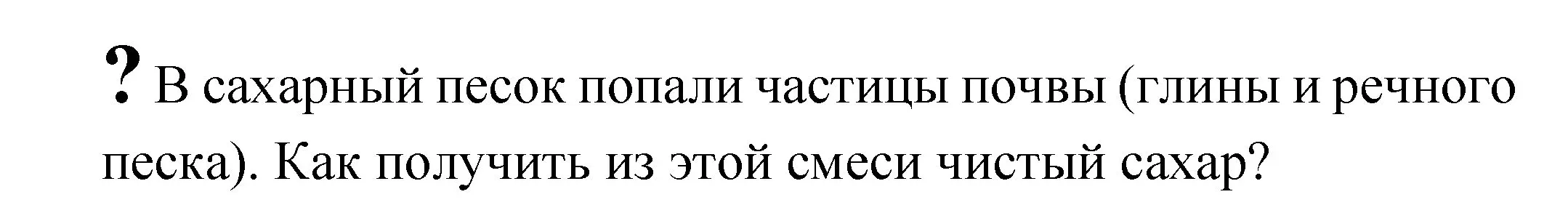 ? В сахарный песок попали частицы почвы (глины и речного песка). Как получить из этой смеси чистый сахар?